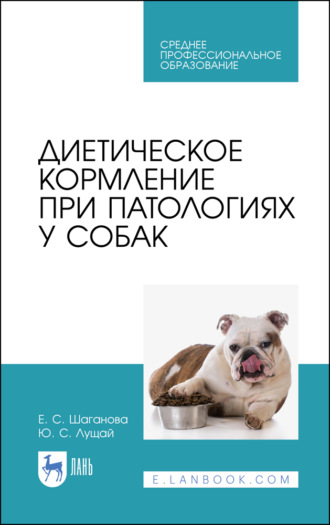 СРЕДНЕЕ
ПРОФЕССИОНАЛЬНОЕ
ОБРАЗОВАНИЕ

ДИЕТИЧЕСКОЕ
КОРМЛЕНИЕ
ПРИ ПАТОЛОГИЯХ
У СОБАК

Е. С. Шаганова
Ю. С. Лущай

ЛАНЬ

E.LANBOOK.COM